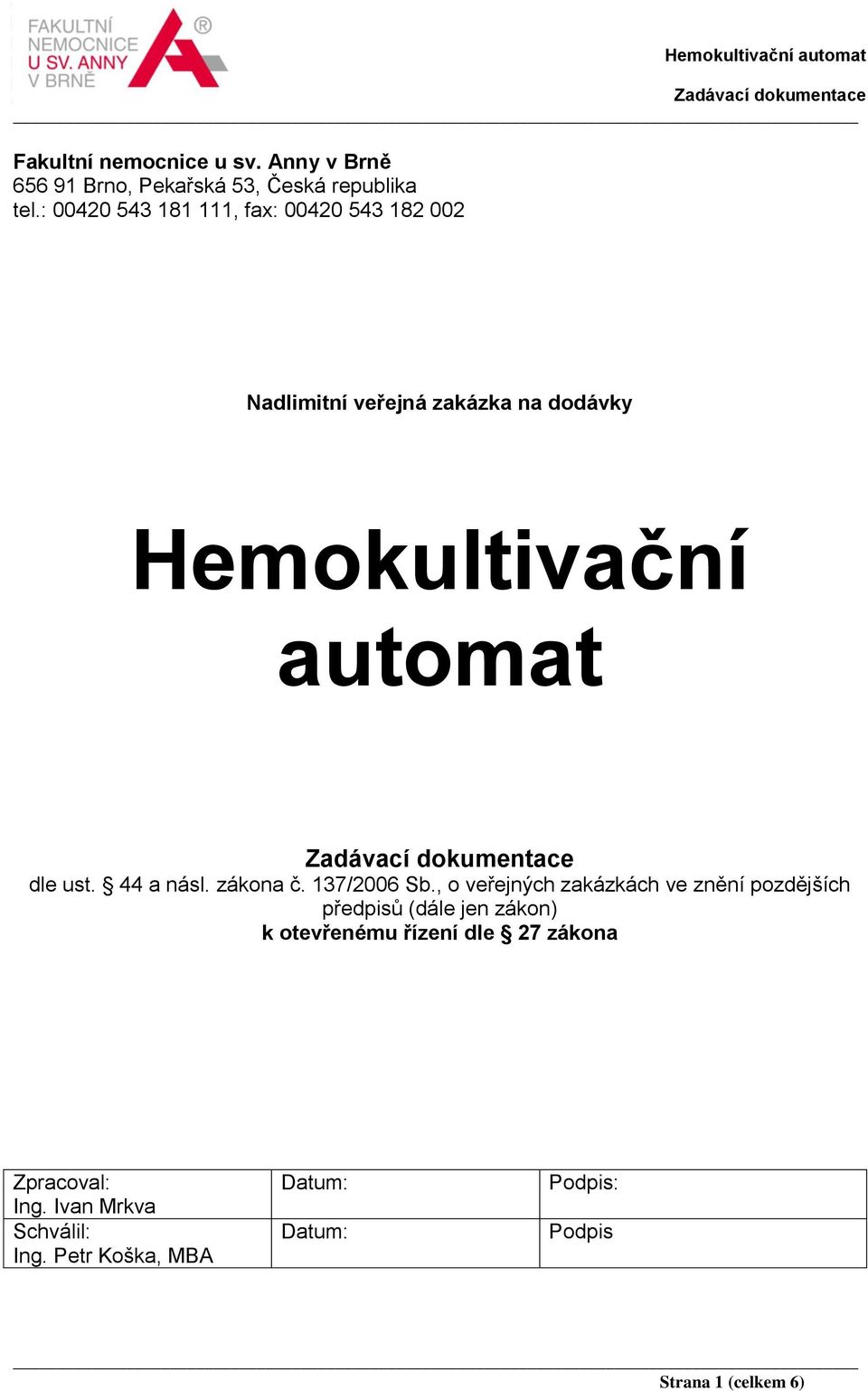 FAKULTNÍ NEMOCNICE U SV. ANNY V BRNĚ ®

Hemokultivační automat

Zadávací dokumentace

Fakultní nemocnice u sv. Anny v Brně
656 91 Brno, Pekařská 53, Česká republika
tel.: 00420 543 181 111, fax: 00420 543 182 002

Nadlimitní veřejná zakázka na dodávky

Hemokultivační automat

Zadávací dokumentace
dle ust. § 44 a násl. zákona č. 137/2006 Sb., o veřejných zakázkách ve znění pozdějších předpisů (dále jen zákon)
k otevřenému řízení dle § 27 zákona

| Zpracoval: Ing. Ivan Mrkva | Datum: | Podpis: |
|---|---|---|
| Schválil: Ing. Petr Koška, MBA | Datum: | Podpis |

Strana 1 (celkem 6)